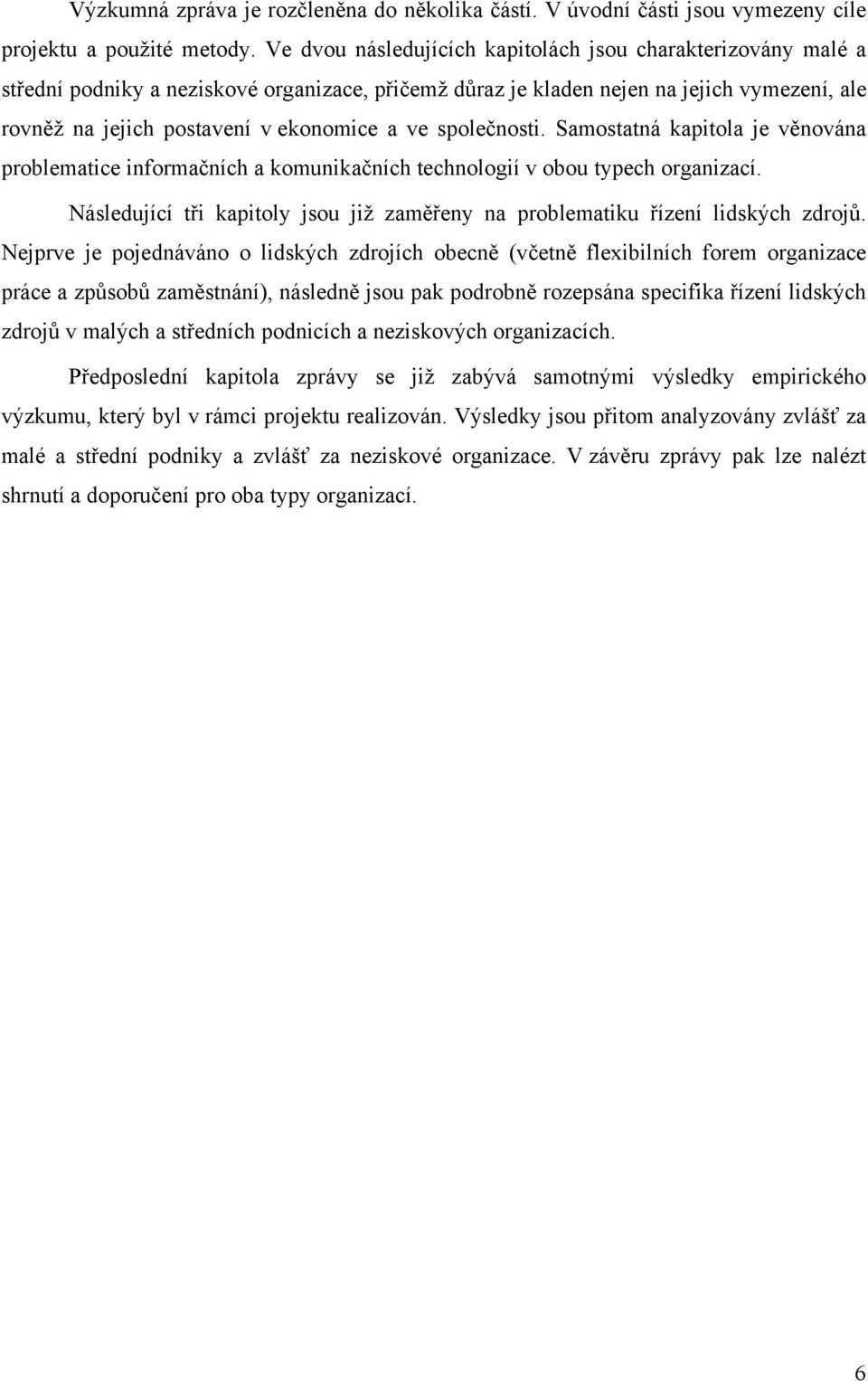 Výzkumná zpráva je rozčleněna do několika částí. V úvodní části jsou vymezeny cíle projektu a použité metody. Ve dvou následujících kapitolách jsou charakterizovány malé a střední podniky a neziskové organizace, přičemž důraz je kladen nejen na jejich vymezení, ale rovněž na jejich postavení v ekonomice a ve společnosti. Samostatná kapitola je věnována problematice informačních a komunikačních technologií v obou typech organizací.

Následující tři kapitoly jsou již zaměřeny na problematiku řízení lidských zdrojů. Nejprve je pojednáváno o lidských zdrojích obecně (včetně flexibilních forem organizace práce a způsobů zaměstnání), následně jsou pak podrobně rozepsána specifika řízení lidských zdrojů v malých a středních podnicích a neziskových organizacích.

Předposlední kapitola zprávy se již zabývá samotnými výsledky empirického výzkumu, který byl v rámci projektu realizován. Výsledky jsou přitom analyzovány zvlášť za malé a střední podniky a zvlášť za neziskové organizace. V závěru zprávy pak lze nalézt shrnutí a doporučení pro oba typy organizací.

6